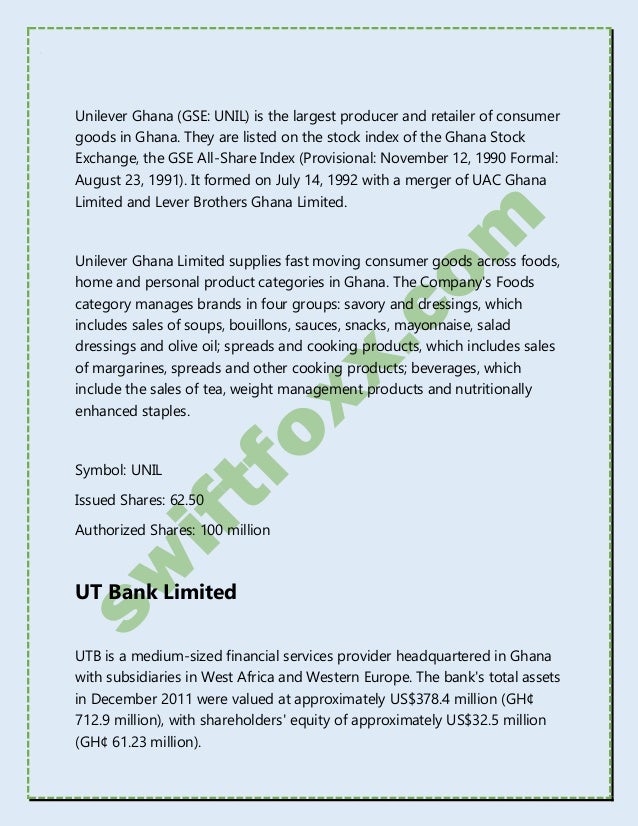 Unilever Ghana (GSE: UNIL) is the largest producer and retailer of consumer goods in Ghana. They are listed on the stock index of the Ghana Stock Exchange, the GSE All-Share Index (Provisional: November 12, 1990 Formal: August 23, 1991). It formed on July 14, 1992 with a merger of UAC Ghana Limited and Lever Brothers Ghana Limited.

Unilever Ghana Limited supplies fast moving consumer goods across foods, home and personal product categories in Ghana. The Company's Foods category manages brands in four groups: savory and dressings, which includes sales of soups, bouillons, sauces, snacks, mayonnaise, salad dressings and olive oil; spreads and cooking products, which includes sales of margarines, spreads and other cooking products; beverages, which include the sales of tea, weight management products and nutritionally enhanced staples.

Symbol: UNIL

Issued Shares: 62.50

Authorized Shares: 100 million

UT Bank Limited

UTB is a medium-sized financial services provider headquartered in Ghana with subsidiaries in West Africa and Western Europe. The bank's total assets in December 2011 were valued at approximately US$378.4 million (GH¢ 712.9 million), with shareholders' equity of approximately US$32.5 million (GH¢ 61.23 million).

swiftfoxx.com